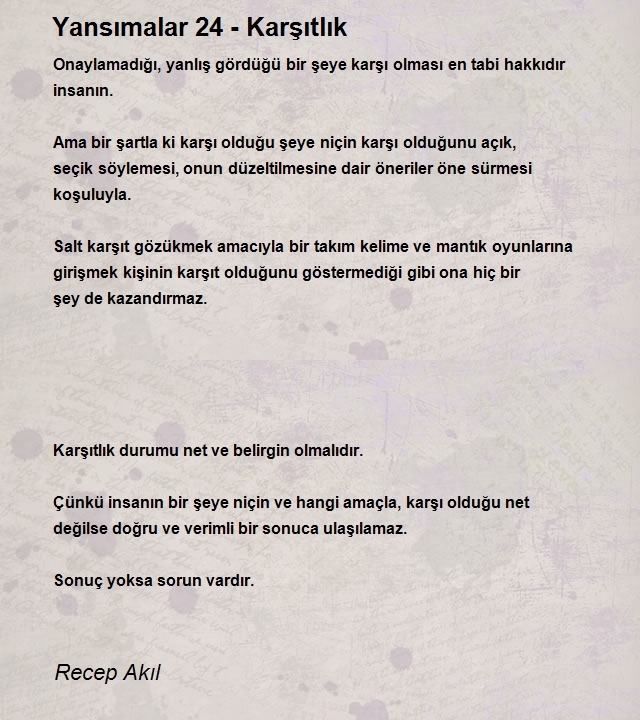 Yansımalar 24 - Karşıtlık

Onaylamadığı, yanlış gördüğü bir şeye karşı olması en tabi hakkıdır insanın.

Ama bir şartla ki karşı olduğu şeye niçin karşı olduğunu açık, seçik söylemesi, onun düzeltilmesine dair öneriler öne sürmesi koşuluyla.

Salt karşıt gözükmek amacıyla bir takım kelime ve mantık oyunlarına girişmek kişinin karşıt olduğunu göstermediği gibi ona hiç bir şey de kazandırmaz.

Karşıtlık durumu net ve belirgin olmalıdır.

Çünkü insanın bir şeye niçin ve hangi amaçla, karşı olduğu net değilse doğru ve verimli bir sonuca ulaşılamaz.

Sonuç yoksa sorun vardır.

Recep Akıl